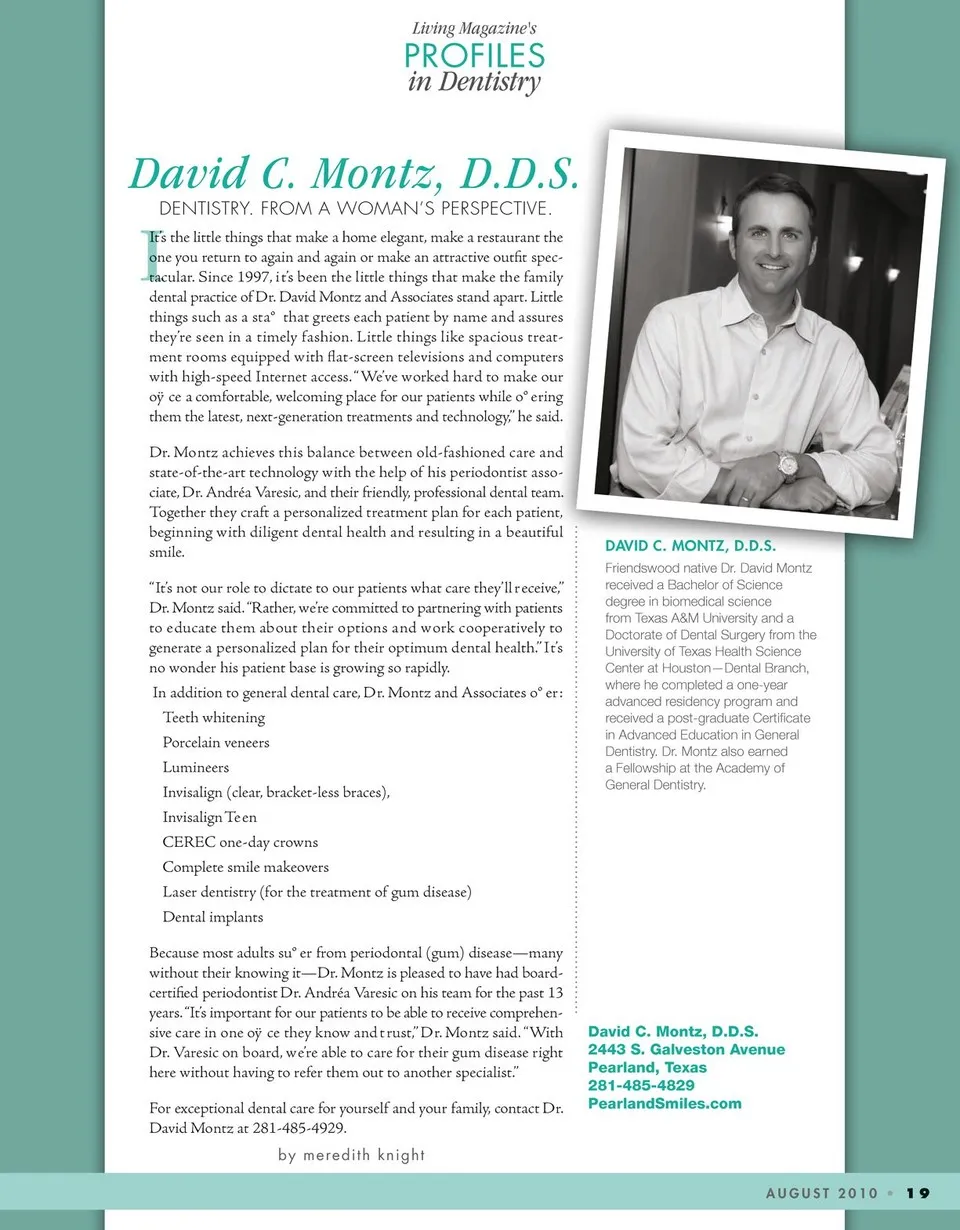 Living Magazine's
PROFILES
in Dentistry

David C. Montz, D.D.S.
DENTISTRY. FROM A WOMAN'S PERSPECTIVE.

It's the little things that make a home elegant, make a restaurant the one you return to again and again or make an attractive outfit spectacular. Since 1997, it's been the little things that make the family dental practice of Dr. David Montz and Associates stand apart. Little things such as a sta° that greets each patient by name and assures they're seen in a timely fashion. Little things like spacious treatment rooms equipped with flat-screen televisions and computers with high-speed Internet access. "We've worked hard to make our oÿ ce a comfortable, welcoming place for our patients while o° ering them the latest, next-generation treatments and technology," he said.

Dr. Montz achieves this balance between old-fashioned care and state-of-the-art technology with the help of his periodontist associate, Dr. Andréa Varesic, and their friendly, professional dental team. Together they craft a personalized treatment plan for each patient, beginning with diligent dental health and resulting in a beautiful smile.

"It's not our role to dictate to our patients what care they'll receive," Dr. Montz said. "Rather, we're committed to partnering with patients to educate them about their options and work cooperatively to generate a personalized plan for their optimum dental health." It's no wonder his patient base is growing so rapidly.

In addition to general dental care, Dr. Montz and Associates o° er:
Teeth whitening
Porcelain veneers
Lumineers
Invisalign (clear, bracket-less braces),
Invisalign Teen
CEREC one-day crowns
Complete smile makeovers
Laser dentistry (for the treatment of gum disease)
Dental implants

Because most adults su° er from periodontal (gum) disease—many without their knowing it—Dr. Montz is pleased to have had board-certified periodontist Dr. Andréa Varesic on his team for the past 13 years. "It's important for our patients to be able to receive comprehensive care in one oÿ ce they know and trust," Dr. Montz said. "With Dr. Varesic on board, we're able to care for their gum disease right here without having to refer them out to another specialist."

For exceptional dental care for yourself and your family, contact Dr. David Montz at 281-485-4929.

by meredith knight

DAVID C. MONTZ, D.D.S.
Friendswood native Dr. David Montz received a Bachelor of Science degree in biomedical science from Texas A&M University and a Doctorate of Dental Surgery from the University of Texas Health Science Center at Houston—Dental Branch, where he completed a one-year advanced residency program and received a post-graduate Certificate in Advanced Education in General Dentistry. Dr. Montz also earned a Fellowship at the Academy of General Dentistry.

David C. Montz, D.D.S.
2443 S. Galveston Avenue
Pearland, Texas
281-485-4829
PearlandSmiles.com

AUGUST 2010 • 19